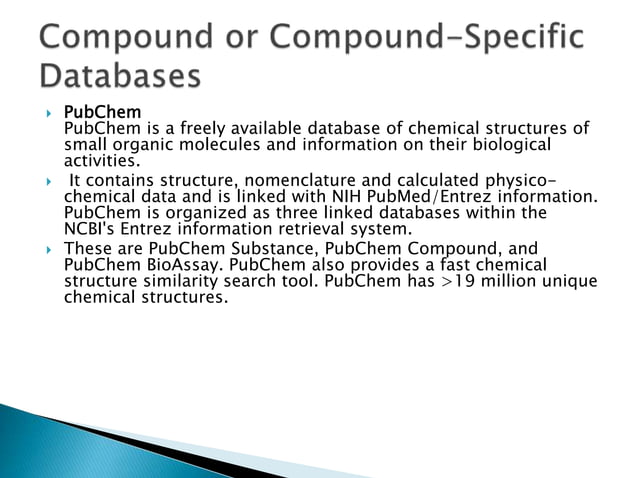 Compound or Compound-Specific Databases

PubChem
PubChem is a freely available database of chemical structures of small organic molecules and information on their biological activities.

It contains structure, nomenclature and calculated physico-chemical data and is linked with NIH PubMed/Entrez information. PubChem is organized as three linked databases within the NCBI's Entrez information retrieval system.

These are PubChem Substance, PubChem Compound, and PubChem BioAssay. PubChem also provides a fast chemical structure similarity search tool. PubChem has >19 million unique chemical structures.